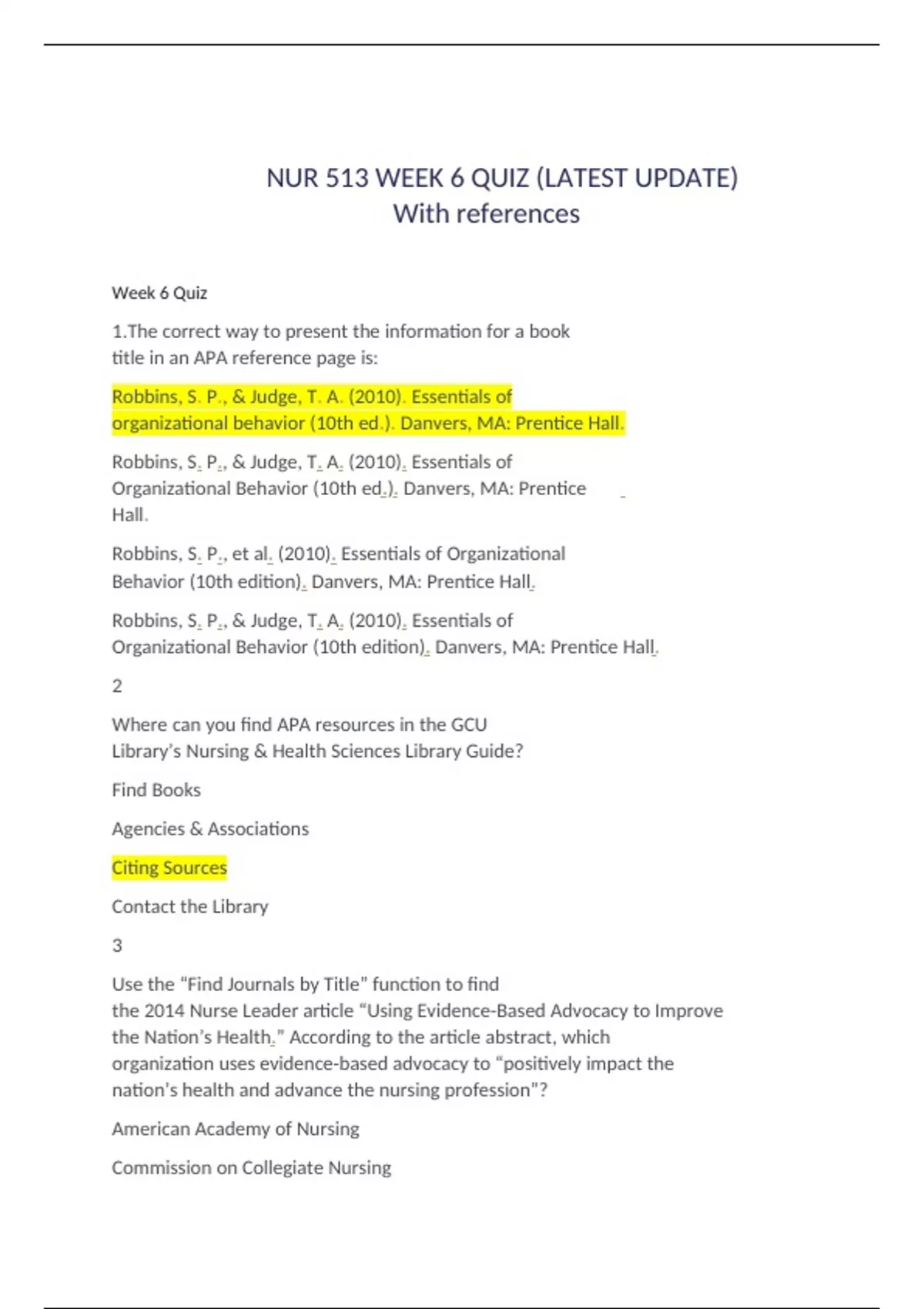 NUR 513 WEEK 6 QUIZ (LATEST UPDATE)
With references

Week 6 Quiz

1.The correct way to present the information for a book title in an APA reference page is:

Robbins, S. P., & Judge, T. A. (2010). Essentials of organizational behavior (10th ed.). Danvers, MA: Prentice Hall.

Robbins, S. P., & Judge, T. A. (2010). Essentials of Organizational Behavior (10th ed.). Danvers, MA: Prentice Hall.

Robbins, S. P., et al. (2010). Essentials of Organizational Behavior (10th edition). Danvers, MA: Prentice Hall.

Robbins, S. P., & Judge, T. A. (2010). Essentials of Organizational Behavior (10th edition). Danvers, MA: Prentice Hall.

2

Where can you find APA resources in the GCU Library's Nursing & Health Sciences Library Guide?

Find Books

Agencies & Associations

Citing Sources

Contact the Library

3

Use the "Find Journals by Title" function to find the 2014 Nurse Leader article "Using Evidence-Based Advocacy to Improve the Nation's Health." According to the article abstract, which organization uses evidence-based advocacy to "positively impact the nation's health and advance the nursing profession"?

American Academy of Nursing

Commission on Collegiate Nursing